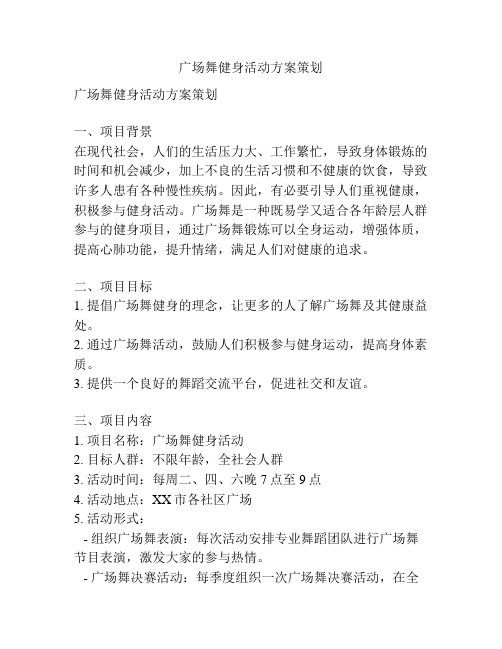 广场舞健身活动方案策划

广场舞健身活动方案策划

一、项目背景
在现代社会，人们的生活压力大、工作繁忙，导致身体锻炼的时间和机会减少，加上不良的生活习惯和不健康的饮食，导致许多人患有各种慢性疾病。因此，有必要引导人们重视健康，积极参与健身活动。广场舞是一种既易学又适合各年龄层人群参与的健身项目，通过广场舞锻炼可以全身运动，增强体质，提高心肺功能，提升情绪，满足人们对健康的追求。

二、项目目标
1. 提倡广场舞健身的理念，让更多的人了解广场舞及其健康益处。
2. 通过广场舞活动，鼓励人们积极参与健身运动，提高身体素质。
3. 提供一个良好的舞蹈交流平台，促进社交和友谊。

三、项目内容
1. 项目名称：广场舞健身活动
2. 目标人群：不限年龄，全社会人群
3. 活动时间：每周二、四、六晚 7 点至 9 点
4. 活动地点：XX 市各社区广场
5. 活动形式：
- 组织广场舞表演：每次活动安排专业舞蹈团队进行广场舞节目表演，激发大家的参与热情。
- 广场舞决赛活动：每季度组织一次广场舞决赛活动，在全